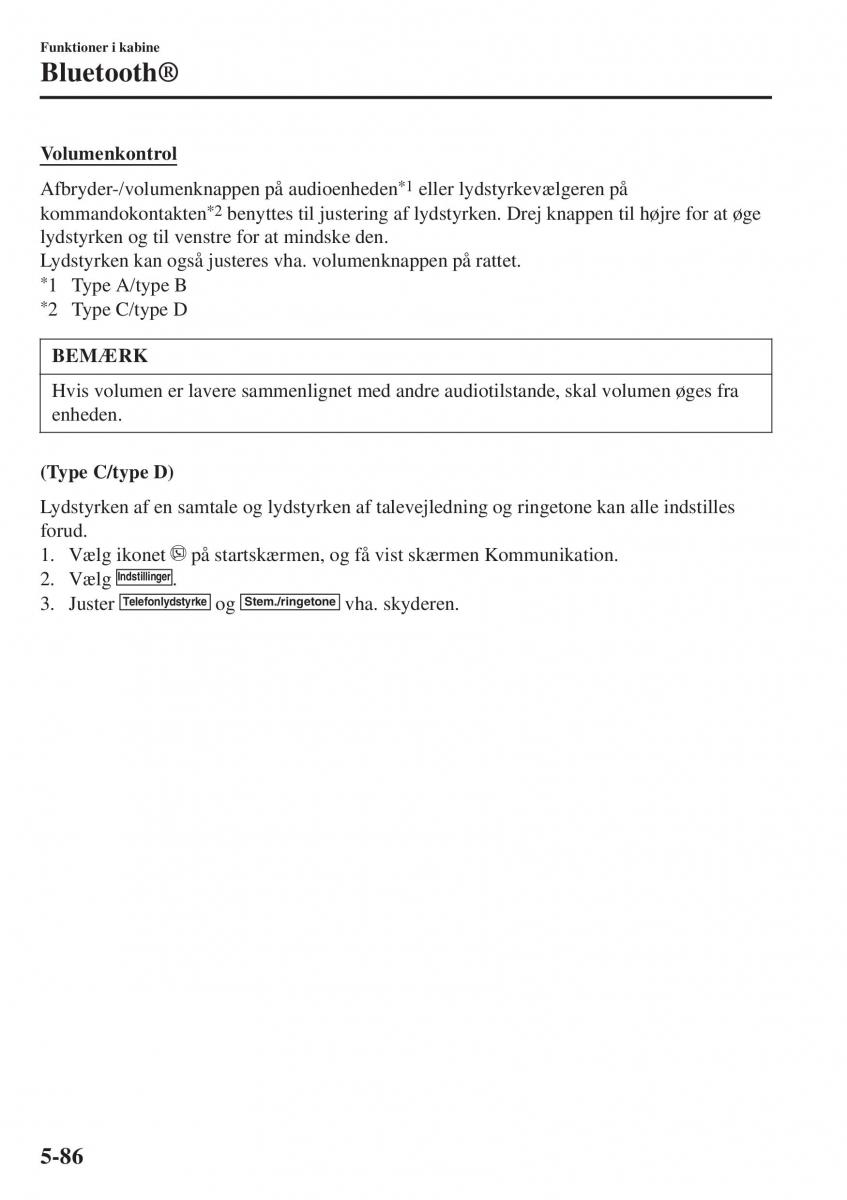 Funktioner i kabine
Bluetooth®

Volumenkontrol

Afbryder-/volumenknappen på audioenheden*1 eller lydstyrkevælgeren på kommandokontakten*2 benyttes til justering af lydstyrken. Drej knappen til højre for at øge lydstyrken og til venstre for at mindske den.
Lydstyrken kan også justeres vha. volumenknappen på rattet.
*1 Type A/type B
*2 Type C/type D

BEMÆRK

Hvis volumen er lavere sammenlignet med andre audiotilstande, skal volumen øges fra enheden.

(Type C/type D)

Lydstyrken af en samtale og lydstyrken af talevejledning og ringetone kan alle indstilles forud.
1. Vælg ikonet på startskærmen, og få vist skærmen Kommunikation.
2. Vælg Indstillinger.
3. Juster Telefonlydstyrke og Stem./ringetone vha. skyderen.

5-86